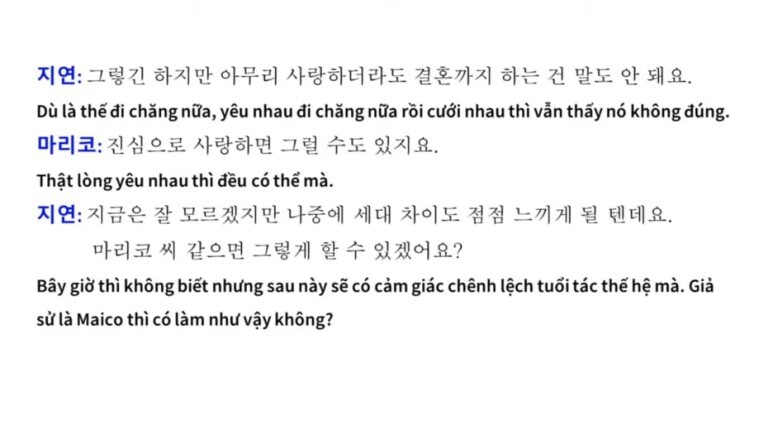 지연: 그렇긴 하지만 아무리 사랑하더라도 결혼까지 하는 건 말도 안 돼요.
Dù là thế đi chăng nữa, yêu nhau đi chăng nữa rồi cưới nhau thì vẫn thấy nó không đúng.
마리코: 진심으로 사랑하면 그럴 수도 있지요.
Thật lòng yêu nhau thì đều có thể mà.
지연: 지금은 잘 모르겠지만 나중에 세대 차이도 점점 느끼게 될 텐데요.
마리코 씨 같으면 그렇게 할 수 있겠어요?
Bây giờ thì không biết nhưng sau này sẽ có cảm giác chênh lệch tuổi tác thế hệ mà. Giả sử là Maico thì có làm như vậy không?